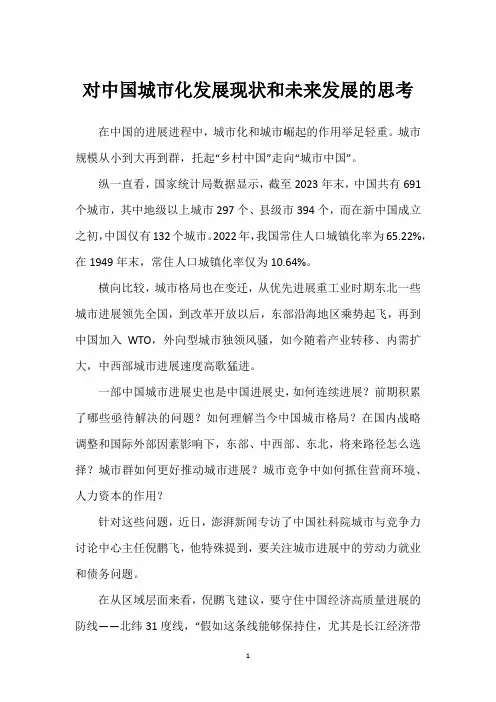 对中国城市化发展现状和未来发展的思考

在中国的进展进程中，城市化和城市崛起的作用举足轻重。城市规模从小到大再到群，托起“乡村中国”走向“城市中国”。

纵一直看，国家统计局数据显示，截至 2023 年末，中国共有 691 个城市，其中地级以上城市 297 个、县级市 394 个，而在新中国成立之初，中国仅有 132 个城市。2022 年，我国常住人口城镇化率为 65.22%，在 1949 年末，常住人口城镇化率仅为 10.64%。

横向比较，城市格局也在变迁，从优先进展重工业时期东北一些城市进展领先全国，到改革开放以后，东部沿海地区乘势起飞，再到中国加入 WTO，外向型城市独领风骚，如今随着产业转移、内需扩大，中西部城市进展速度高歌猛进。

一部中国城市进展史也是中国进展史，如何连续进展？前期积累了哪些亟待解决的问题？如何理解当今中国城市格局？在国内战略调整和国际外部因素影响下，东部、中西部、东北，将来路径怎么选择？城市群如何更好推动城市进展？城市竞争中如何抓住营商环境、人力资本的作用？

针对这些问题，近日，澎湃新闻专访了中国社科院城市与竞争力讨论中心主任倪鹏飞，他特殊提到，要关注城市进展中的劳动力就业和债务问题。

在从区域层面来看，倪鹏飞建议，要守住中国经济高质量进展的防线——北纬 31 度线，“假如这条线能够保持住，尤其是长江经济带

1